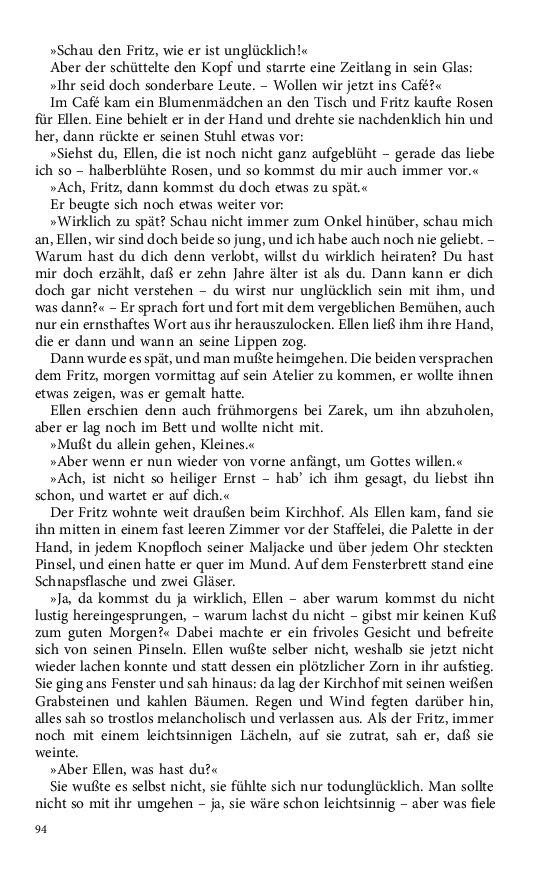 »Schau den Fritz, wie er ist unglücklich!«
Aber der schüttelte den Kopf und starrte eine Zeitlang in sein Glas:
»Ihr seid doch sonderbare Leute. – Wollen wir jetzt ins Café?«
Im Café kam ein Blumenmädchen an den Tisch und Fritz kaufte Rosen für Ellen. Eine behielt er in der Hand und drehte sie nachdenklich hin und her, dann rückte er seinen Stuhl etwas vor:
»Siehst du, Ellen, die ist noch nicht ganz aufgeblüht – gerade das liebe ich so – halberblühte Rosen, und so kommst du mir auch immer vor.«
»Ach, Fritz, dann kommst du doch etwas zu spät.«
Er beugte sich noch etwas weiter vor:
»Wirklich zu spät? Schau nicht immer zum Onkel hinüber, schau mich an, Ellen, wir sind doch beide so jung, und ich habe auch noch nie geliebt. – Warum hast du dich denn verlobt, willst du wirklich heiraten? Du hast mir doch erzählt, daß er zehn Jahre älter ist als du. Dann kann er dich doch gar nicht verstehen – du wirst nur unglücklich sein mit ihm, und was dann?« – Er sprach fort und fort mit dem vergeblichen Bemühen, auch nur ein ernsthaftes Wort aus ihr herauszulocken. Ellen ließ ihm ihre Hand, die er dann und wann an seine Lippen zog.
Dann wurde es spät, und man mußte heimgehen. Die beiden versprachen dem Fritz, morgen vormittag auf sein Atelier zu kommen, er wollte ihnen etwas zeigen, was er gemalt hatte.
Ellen erschien denn auch frühmorgens bei Zarek, um ihn abzuholen, aber er lag noch im Bett und wollte nicht mit.
»Mußt du allein gehen, Kleines.«
»Aber wenn er nun wieder von vorne anfängt, um Gottes willen.«
»Ach, ist nicht so heiliger Ernst – hab' ich ihm gesagt, du liebst ihn schon, und wartet er auf dich.«
Der Fritz wohnte weit draußen beim Kirchhof. Als Ellen kam, fand sie ihn mitten in einem fast leeren Zimmer vor der Staffelei, die Palette in der Hand, in jedem Knopfloch seiner Maljacke und über jedem Ohr steckten Pinsel, und einen hatte er quer im Mund. Auf dem Fensterbrett stand eine Schnapsflasche und zwei Gläser.
»Ja, da kommst du ja wirklich, Ellen – aber warum kommst du nicht lustig hereingesprungen, – warum lachst du nicht – gibst mir keinen Kuß zum guten Morgen?« Dabei machte er ein frivoles Gesicht und befreite sich von seinen Pinseln. Ellen wußte selber nicht, weshalb sie jetzt nicht wieder lachen konnte und statt dessen ein plötzlicher Zorn in ihr aufstieg. Sie ging ans Fenster und sah hinaus: da lag der Kirchhof mit seinen weißen Grabsteinen und kahlen Bäumen. Regen und Wind fegten darüber hin, alles sah so trostlos melancholisch und verlassen aus. Als der Fritz, immer noch mit einem leichtsinnigen Lächeln, auf sie zutrat, sah er, daß sie weinte.
»Aber Ellen, was hast du?«
Sie wußte es selbst nicht, sie fühlte sich nur todunglücklich. Man sollte nicht so mit ihr umgehen – ja, sie wäre schon leichtsinnig – aber was fiele

94